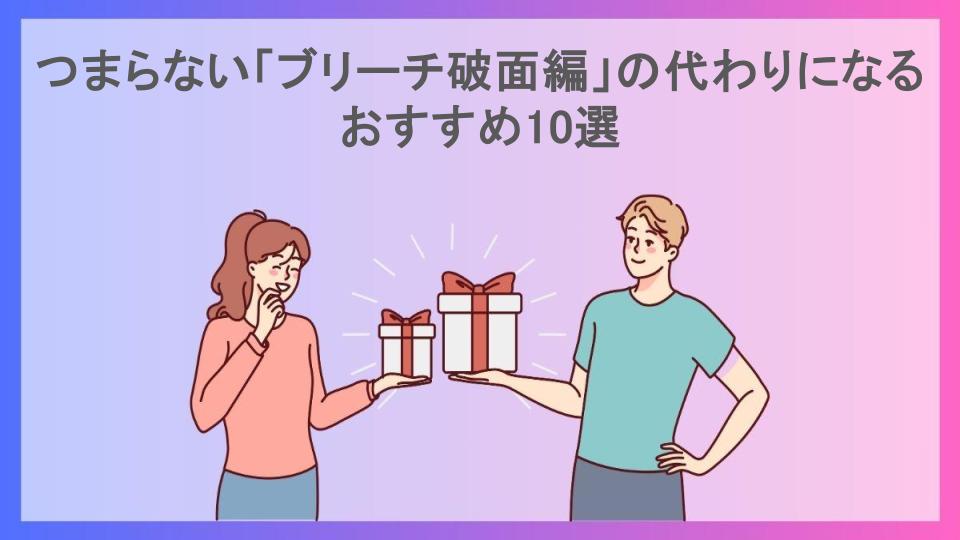 つまらない「ブリーチ破面編」の代わりになるおすすめ10選